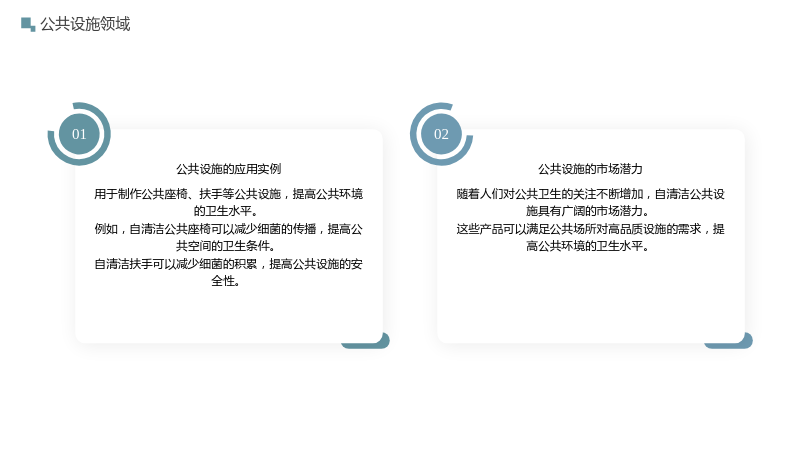 公共设施领域

01

公共设施的应用实例

用于制作公共座椅、扶手等公共设施，提高公共环境的卫生水平。

例如，自清洁公共座椅可以减少细菌的传播，提高公共空间的卫生条件。

自清洁扶手可以减少细菌的积累，提高公共设施的安全性。

02

公共设施的市场潜力

随着人们对公共卫生的关注不断增加，自清洁公共设施具有广阔的市场潜力。

这些产品可以满足公共场所对高品质设施的需求，提高公共环境的卫生水平。